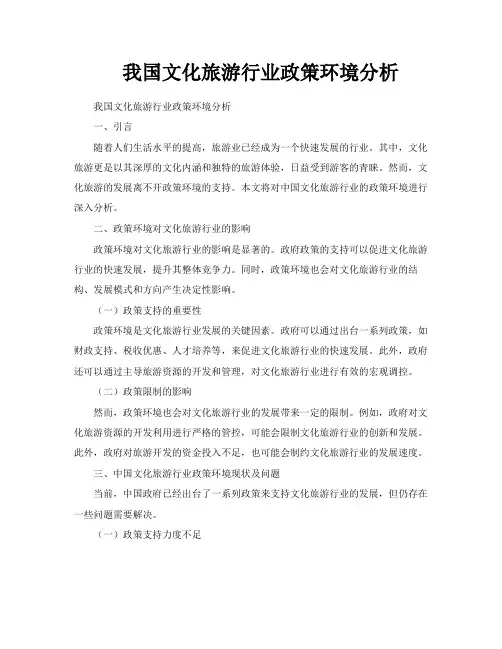 我国文化旅游行业政策环境分析

我国文化旅游行业政策环境分析

一、引言

随着人们生活水平的提高，旅游业已经成为一个快速发展的行业。其中，文化旅游更是以其深厚的文化内涵和独特的旅游体验，日益受到游客的青睐。然而，文化旅游的发展离不开政策环境的支持。本文将对中国文化旅游行业的政策环境进行深入分析。

二、政策环境对文化旅游行业的影响

政策环境对文化旅游行业的影响是显著的。政府政策的支持可以促进文化旅游行业的快速发展，提升其整体竞争力。同时，政策环境也会对文化旅游行业的结构、发展模式和方向产生决定性影响。

（一）政策支持的重要性

政策环境是文化旅游行业发展的关键因素。政府可以通过出台一系列政策，如财政支持、税收优惠、人才培养等，来促进文化旅游行业的快速发展。此外，政府还可以通过主导旅游资源的开发和管理，对文化旅游行业进行有效的宏观调控。

（二）政策限制的影响

然而，政策环境也会对文化旅游行业的发展带来一定的限制。例如，政府对文化旅游资源的开发利用进行严格的管控，可能会限制文化旅游行业的创新和发展。此外，政府对旅游开发的资金投入不足，也可能会制约文化旅游行业的发展速度。

三、中国文化旅游行业政策环境现状及问题

当前，中国政府已经出台了一系列政策来支持文化旅游行业的发展，但仍存在一些问题需要解决。

（一）政策支持力度不足